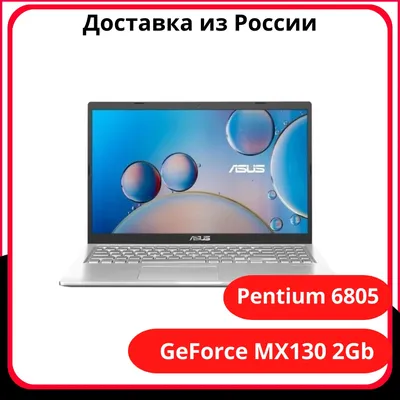 Доставка из России

ASUS

ASUS

Pentium 6805

GeForce MX130 2Gb